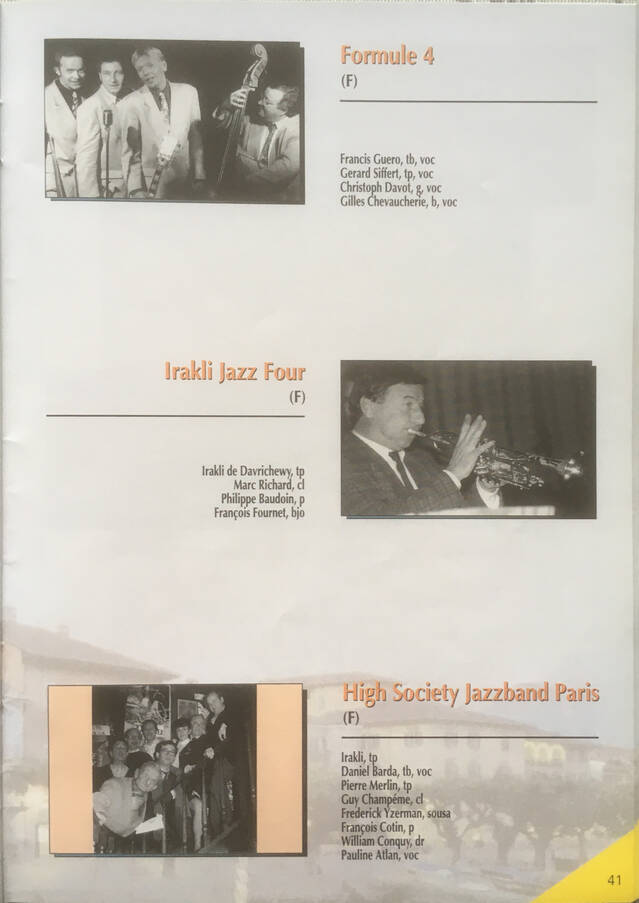 Formule 4
(F)

Francis Guero, tb, voc
Gerard Siffert, tp, voc
Christoph Davot, g, voc
Gilles Chevaucherie, b, voc

Irakli Jazz Four
(F)

Irakli de Davrichewy, tp
Marc Richard, cl
Philippe Baudoin, p
François Fournet, bjo

High Society Jazzband Paris
(F)

Irakli, tp
Daniel Barda, tb, voc
Pierre Merlin, tp
Guy Champéme, cl
Frederick Yzerman, sousa
François Cotin, p
William Conquy, dr
Pauline Atlan, voc

41